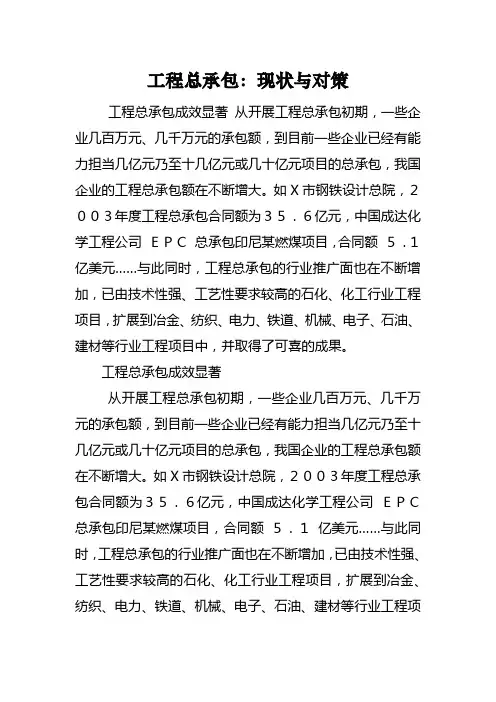 工程总承包：现状与对策

工程总承包成效显著 从开展工程总承包初期，一些企业几百万元、几千万元的承包额，到目前一些企业已经有能力担当几亿元乃至十几亿元或几十亿元项目的总承包，我国企业的工程总承包额在不断增大。如Ｘ市钢铁设计总院，２００３年度工程总承包合同额为３５．６亿元，中国成达化学工程公司 ＥＰＣ 总承包印尼某燃煤项目，合同额 ５．１ 亿美元……与此同时，工程总承包的行业推广面也在不断增加，已由技术性强、工艺性要求较高的石化、化工行业工程项目，扩展到冶金、纺织、电力、铁道、机械、电子、石油、建材等行业工程项目中，并取得了可喜的成果。

工程总承包成效显著

从开展工程总承包初期，一些企业几百万元、几千万元的承包额，到目前一些企业已经有能力担当几亿元乃至十几亿元或几十亿元项目的总承包，我国企业的工程总承包额在不断增大。如Ｘ市钢铁设计总院，２００３年度工程总承包合同额为３５．６亿元，中国成达化学工程公司 ＥＰＣ 总承包印尼某燃煤项目，合同额 ５．１ 亿美元……与此同时，工程总承包的行业推广面也在不断增加，已由技术性强、工艺性要求较高的石化、化工行业工程项目，扩展到冶金、纺织、电力、铁道、机械、电子、石油、建材等行业工程项